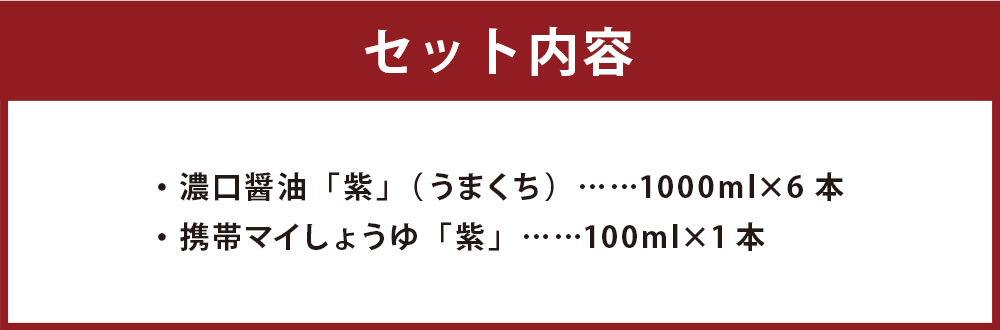 セット内容

・濃口醤油「紫」（うまくち）……1000ml×6 本
・携帯マイしょうゆ「紫」……100ml×1 本